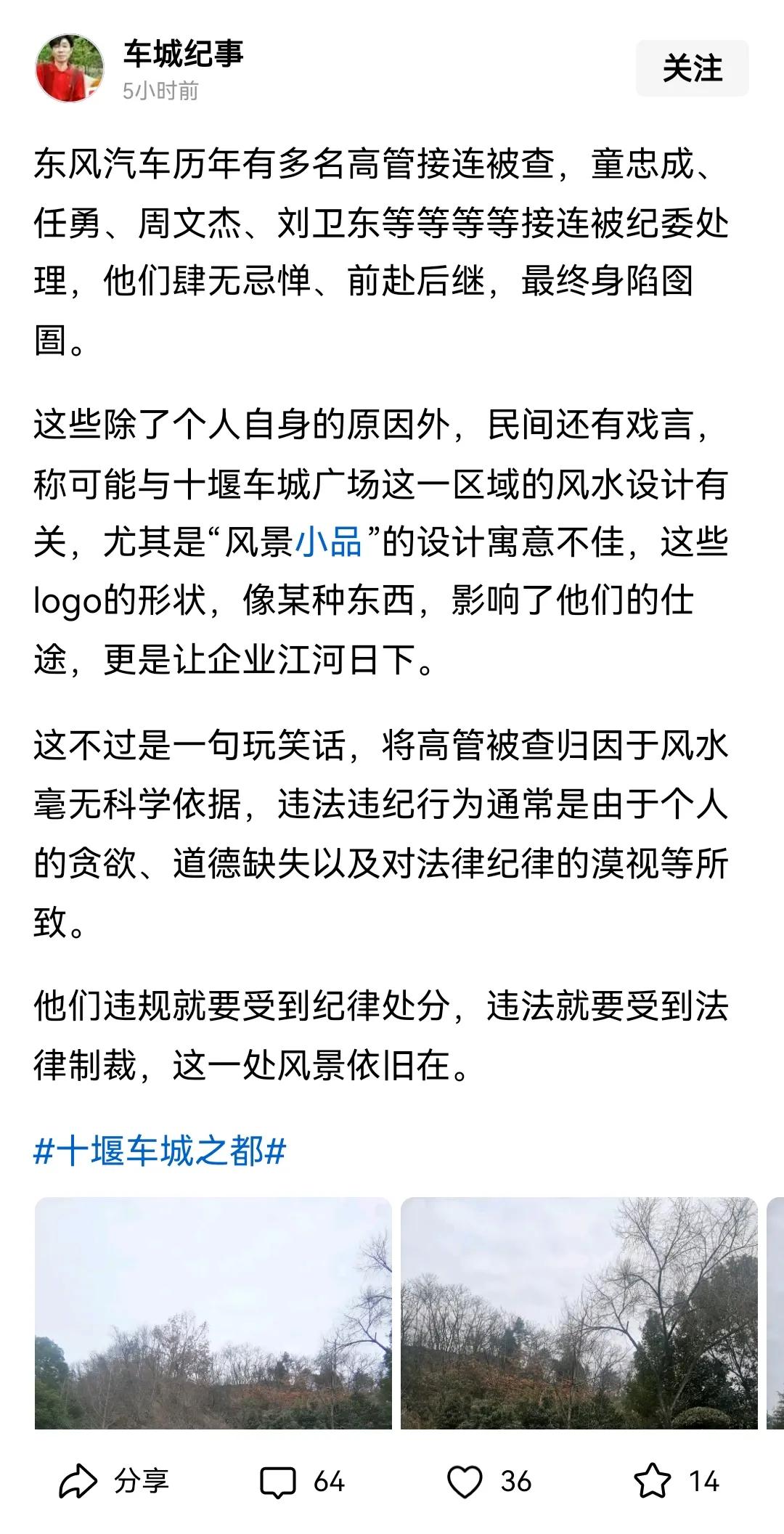 车城纪事
5小时前

关注

东风汽车历年有多名高管接连被查，童忠成、任勇、周文杰、刘卫东等等等等接连被纪委处理，他们肆无忌惮、前赴后继，最终身陷囹圄。

这些除了个人自身的原因外，民间还有戏言，称可能与十堰车城广场这一区域的风水设计有关，尤其是“风景小品”的设计寓意不佳，这些logo的形状，像某种东西，影响了他们的仕途，更是让企业江河日下。

这不过是一句玩笑话，将高管被查归因于风水毫无科学依据，违法违纪行为通常是由于个人的贪欲、道德缺失以及对法律纪律的漠视等所致。

他们违规就要受到纪律处分，违法就要受到法律制裁，这一处风景依旧在。

#十堰车城之都#

分享 64 36 14